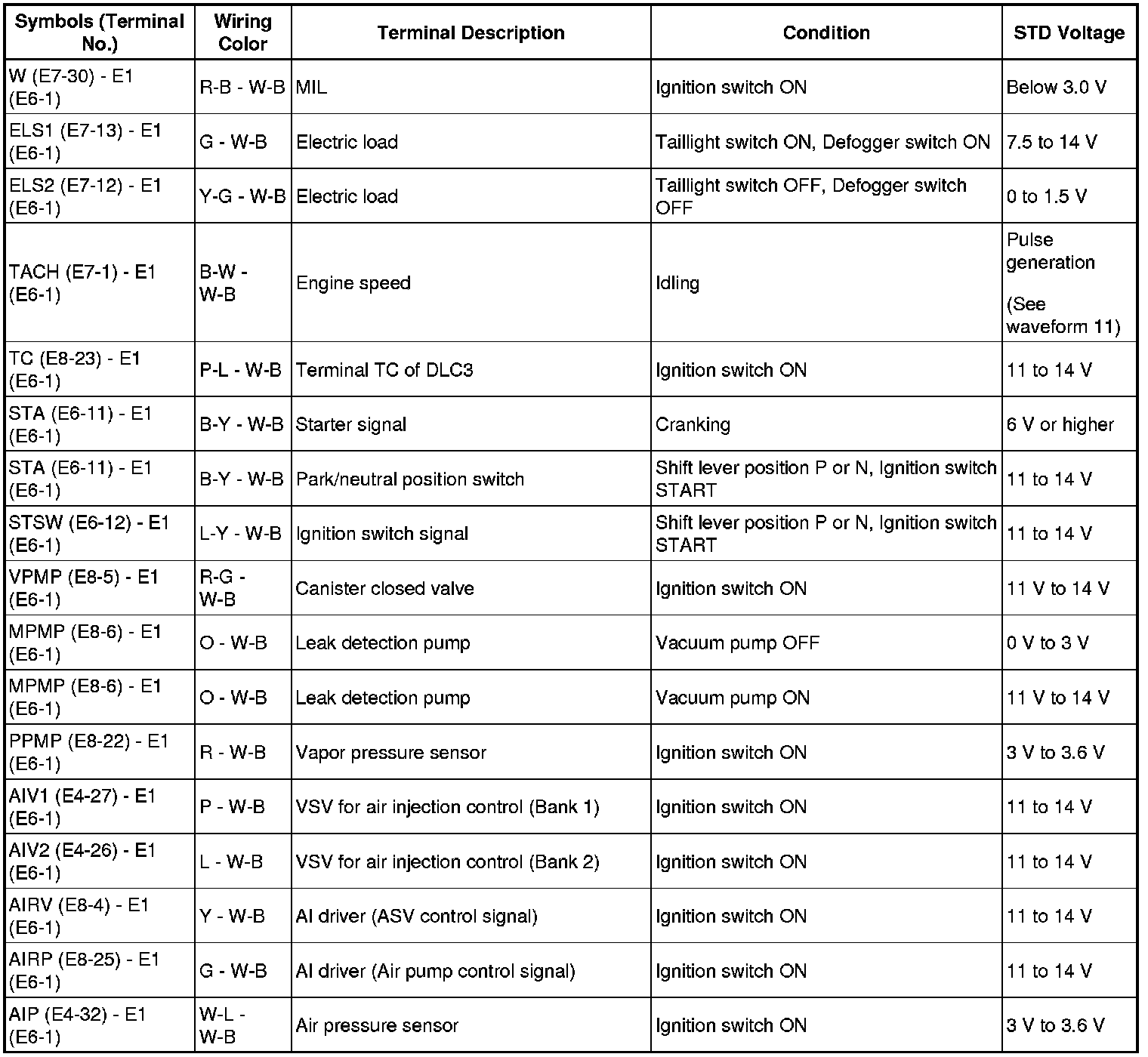 | Symbols (Terminal No.) | Wiring Color | Terminal Description | Condition | STD Voltage |
|---|---|---|---|---|
| W (E7-30) - E1 (E6-1) | R-B - W-B | MIL | Ignition switch ON | Below 3.0 V |
| ELS1 (E7-13) - E1 (E6-1) | G - W-B | Electric load | Taillight switch ON, Defogger switch ON | 7.5 to 14 V |
| ELS2 (E7-12) - E1 (E6-1) | Y-G - W-B | Electric load | Taillight switch OFF, Defogger switch OFF | 0 to 1.5 V |
| TACH (E7-1) - E1 (E6-1) | B-W - W-B | Engine speed | Idling | Pulse generation (See waveform 11) |
| TC (E8-23) - E1 (E6-1) | P-L - W-B | Terminal TC of DLC3 | Ignition switch ON | 11 to 14 V |
| STA (E6-11) - E1 (E6-1) | B-Y - W-B | Starter signal | Cranking | 6 V or higher |
| STA (E6-11) - E1 (E6-1) | B-Y - W-B | Park/neutral position switch | Shift lever position P or N, Ignition switch START | 11 to 14 V |
| STSW (E6-12) - E1 (E6-1) | L-Y - W-B | Ignition switch signal | Shift lever position P or N, Ignition switch START | 11 to 14 V |
| VPMP (E8-5) - E1 (E6-1) | R-G - W-B | Canister closed valve | Ignition switch ON | 11 V to 14 V |
| MPMP (E8-6) - E1 (E6-1) | O - W-B | Leak detection pump | Vacuum pump OFF | 0 V to 3 V |
| MPMP (E8-6) - E1 (E6-1) | O - W-B | Leak detection pump | Vacuum pump ON | 11 V to 14 V |
| PPMP (E8-22) - E1 (E6-1) | R - W-B | Vapor pressure sensor | Ignition switch ON | 3 V to 3.6 V |
| AIV1 (E4-27) - E1 (E6-1) | P - W-B | VSV for air injection control (Bank 1) | Ignition switch ON | 11 to 14 V |
| AIV2 (E4-26) - E1 (E6-1) | L - W-B | VSV for air injection control (Bank 2) | Ignition switch ON | 11 to 14 V |
| AIRV (E8-4) - E1 (E6-1) | Y - W-B | AI driver (ASV control signal) | Ignition switch ON | 11 to 14 V |
| AIRP (E8-25) - E1 (E6-1) | G - W-B | AI driver (Air pump control signal) | Ignition switch ON | 11 to 14 V |
| AIP (E4-32) - E1 (E6-1) | W-L - W-B | Air pressure sensor | Ignition switch ON | 3 V to 3.6 V |